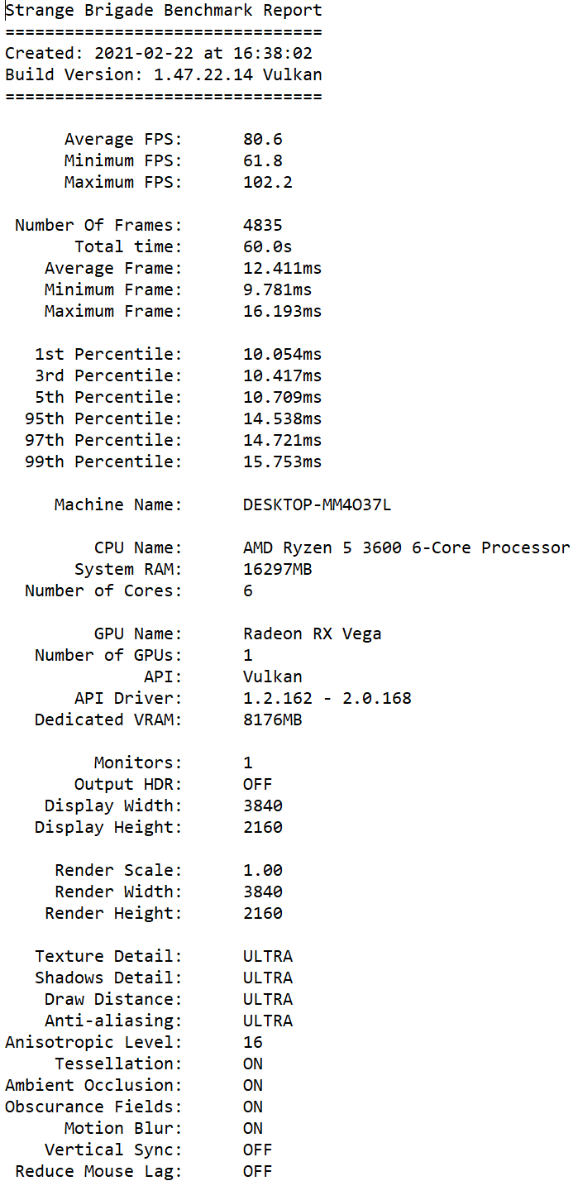 Strange Brigade Benchmark Report
================================
Created: 2021-02-22 at 16:38:02
Build Version: 1.47.22.14 Vulkan
================================

Average FPS: 80.6
Minimum FPS: 61.8
Maximum FPS: 102.2

Number Of Frames: 4835
Total time: 60.0s
Average Frame: 12.411ms
Minimum Frame: 9.781ms
Maximum Frame: 16.193ms

1st Percentile: 10.054ms
3rd Percentile: 10.417ms
5th Percentile: 10.709ms
95th Percentile: 14.538ms
97th Percentile: 14.721ms
99th Percentile: 15.753ms

Machine Name: DESKTOP-MM4O37L

CPU Name: AMD Ryzen 5 3600 6-Core Processor
System RAM: 16297MB
Number of Cores: 6

GPU Name: Radeon RX Vega
Number of GPUs: 1
API: Vulkan
API Driver: 1.2.162 - 2.0.168
Dedicated VRAM: 8176MB

Monitors: 1
Output HDR: OFF
Display Width: 3840
Display Height: 2160

Render Scale: 1.00
Render Width: 3840
Render Height: 2160

Texture Detail: ULTRA
Shadows Detail: ULTRA
Draw Distance: ULTRA
Anti-aliasing: ULTRA
Anisotropic Level: 16
Tessellation: ON
Ambient Occlusion: ON
Obscurance Fields: ON
Motion Blur: ON
Vertical Sync: OFF
Reduce Mouse Lag: OFF